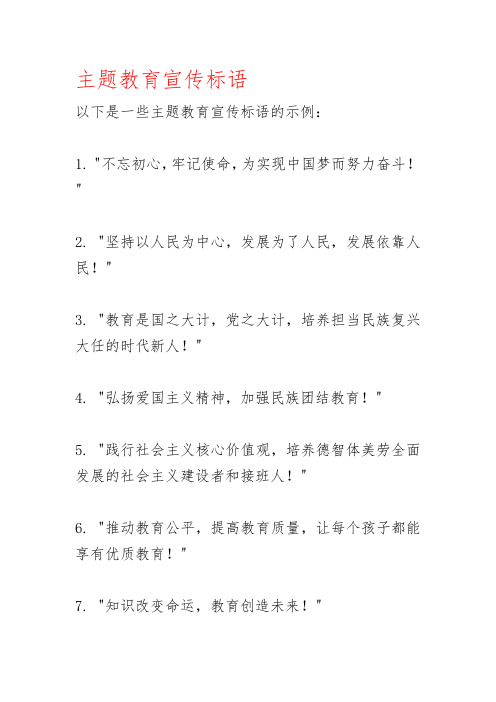 主题教育宣传标语

以下是一些主题教育宣传标语的示例：

1. "不忘初心，牢记使命，为实现中国梦而努力奋斗！"

2. "坚持以人民为中心，发展为了人民，发展依靠人民！"

3. "教育是国之大计，党之大计，培养担当民族复兴大任的时代新人！"

4. "弘扬爱国主义精神，加强民族团结教育！"

5. "践行社会主义核心价值观，培养德智体美劳全面发展的社会主义建设者和接班人！"

6. "推动教育公平，提高教育质量，让每个孩子都能享有优质教育！"

7. "知识改变命运，教育创造未来！"